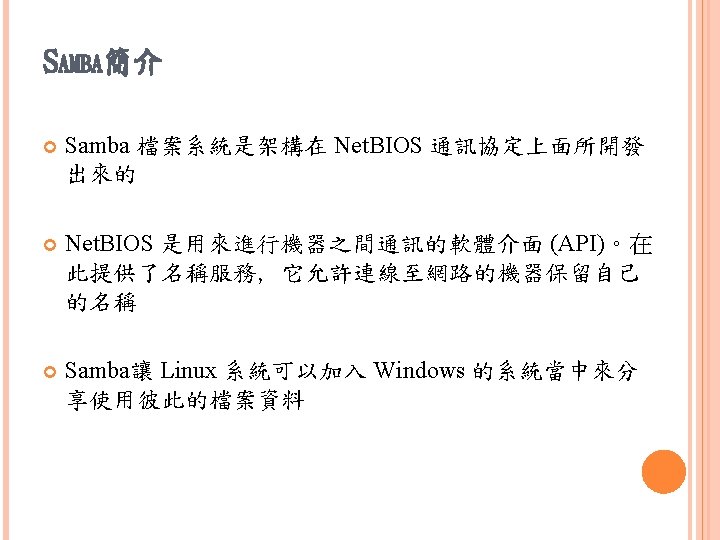 SAMBA簡介

• Samba檔案系統是架構在NetBIOS通訊協定上面所開發出來的

• NetBIOS是用來進行機器之間通訊的軟體介面(API)。在此提供了名稱服務，它允許連線至網路的機器保留自己的名稱

• Samba讓Linux系統可以加入Windows的系統當中來分享使用彼此的檔案資料